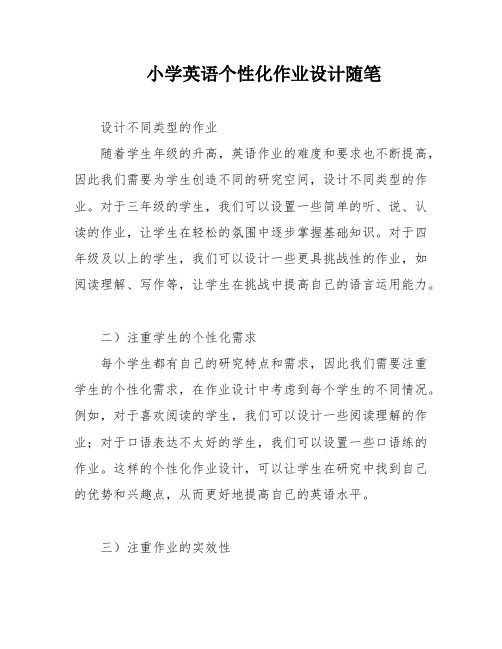 小学英语个性化作业设计随笔

设计不同类型的作业

随着学生年级的升高，英语作业的难度和要求也不断提高，因此我们需要为学生创造不同的研究空间，设计不同类型的作业。对于三年级的学生，我们可以设置一些简单的听、说、认读的作业，让学生在轻松的氛围中逐步掌握基础知识。对于四年级及以上的学生，我们可以设计一些更具挑战性的作业，如阅读理解、写作等，让学生在挑战中提高自己的语言运用能力。

二）注重学生的个性化需求

每个学生都有自己的研究特点和需求，因此我们需要注重学生的个性化需求，在作业设计中考虑到每个学生的不同情况。例如，对于喜欢阅读的学生，我们可以设计一些阅读理解的作业；对于口语表达不太好的学生，我们可以设置一些口语练的作业。这样的个性化作业设计，可以让学生在研究中找到自己的优势和兴趣点，从而更好地提高自己的英语水平。

三）注重作业的实效性